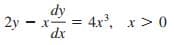 $2y - x\frac{dy}{dx} = 4x^3, \quad x > 0$